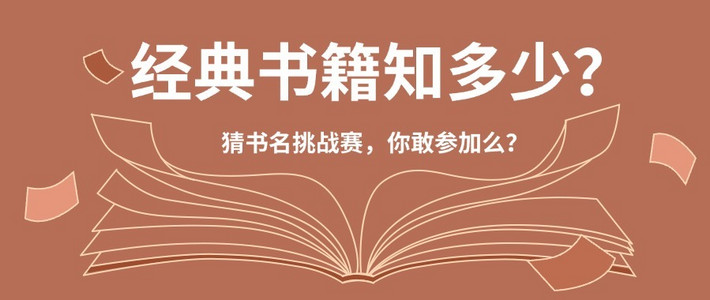 经典书籍知多少?

猜书名挑战赛，你敢参加么?